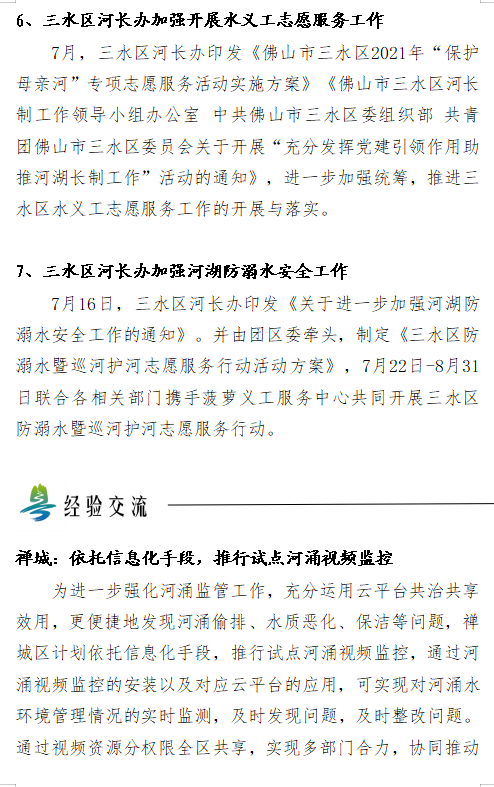 6、三水区河长办加强开展水义工志愿服务工作

7月，三水区河长办印发《佛山市三水区2021年“保护母亲河”专项志愿服务活动实施方案》《佛山市三水区河长制工作领导小组办公室 中共佛山市三水区委组织部 共青团佛山市三水区委员会关于开展“充分发挥党建引领作用助推河湖长制工作”活动的通知》，进一步加强统筹，推进三水区水义工志愿服务工作的开展与落实。

7、三水区河长办加强河湖防溺水安全工作

7月16日，三水区河长办印发《关于进一步加强河湖防溺水安全工作的通知》。并由团区委牵头，制定《三水区防溺水暨巡河护河志愿服务行动活动方案》，7月22日-8月31日联合各相关部门携手菠萝义工服务中心共同开展三水区防溺水暨巡河护河志愿服务行动。

经验交流

禅城：依托信息化手段，推行试点河涌视频监控

为进一步强化河涌监管工作，充分运用云平台共治共享效用，更便捷地发现河涌偷排、水质恶化、保洁等问题，禅城区计划依托信息化手段，推行试点河涌视频监控，通过河涌视频监控的安装以及对应云平台的应用，可实现对河涌水环境管理情况的实时监测，及时发现问题，及时整改问题。通过视频资源分权限全区共享，实现多部门合力，协同推动